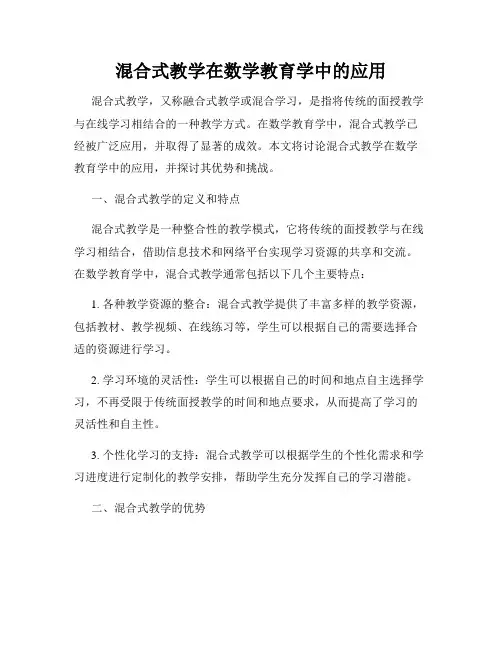 混合式教学在数学教育学中的应用

混合式教学，又称融合式教学或混合学习，是指将传统的面授教学与在线学习相结合的一种教学方式。在数学教育学中，混合式教学已经被广泛应用，并取得了显著的成效。本文将讨论混合式教学在数学教育学中的应用，并探讨其优势和挑战。

一、混合式教学的定义和特点

混合式教学是一种整合性的教学模式，它将传统的面授教学与在线学习相结合，借助信息技术和网络平台实现学习资源的共享和交流。在数学教育学中，混合式教学通常包括以下几个主要特点：

1. 各种教学资源的整合：混合式教学提供了丰富多样的教学资源，包括教材、教学视频、在线练习等，学生可以根据自己的需要选择合适的资源进行学习。

2. 学习环境的灵活性：学生可以根据自己的时间和地点自主选择学习，不再受限于传统面授教学的时间和地点要求，从而提高了学习的灵活性和自主性。

3. 个性化学习的支持：混合式教学可以根据学生的个性化需求和学习进度进行定制化的教学安排，帮助学生充分发挥自己的学习潜能。

二、混合式教学的优势